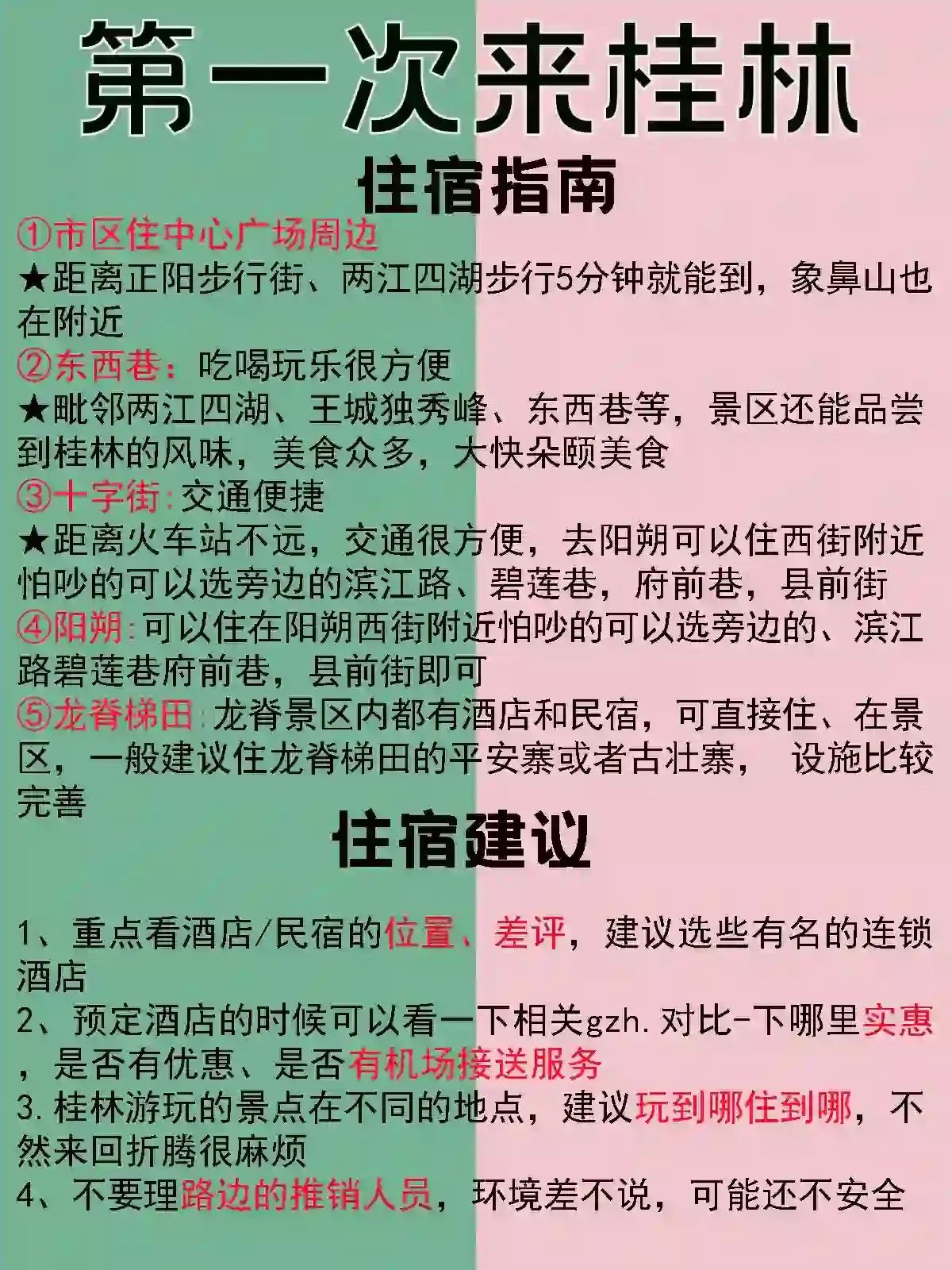 第一次来桂林

住宿指南

①市区住中心广场周边
★距离正阳步行街、两江四湖步行5分钟就能到，象鼻山也在附近
②东西巷：吃喝玩乐很方便
★毗邻两江四湖、王城独秀峰、东西巷等，景区还能品尝到桂林的风味，美食众多，大快朵颐美食
③十字街:交通便捷
★距离火车站不远，交通很方便，去阳朔可以住西街附近怕吵的可以选旁边的滨江路、碧莲巷，府前巷，县前街
④阳朔:可以住在阳朔西街附近怕吵的可以选旁边的、滨江路碧莲巷府前巷，县前街即可
⑤龙脊梯田:龙脊景区内都有酒店和民宿，可直接住、在景区，一般建议住龙脊梯田的平安寨或者古壮寨， 设施比较完善

住宿建议

1、重点看酒店/民宿的位置、差评，建议选些有名的连锁酒店
2、预定酒店的时候可以看一下相关gzh.对比-下哪里实惠，是否有优惠、是否有机场接送服务
3.桂林游玩的景点在不同的地点，建议玩到哪住到哪，不然来回折腾很麻烦
4、不要理路边的推销人员，环境差不说，可能还不安全